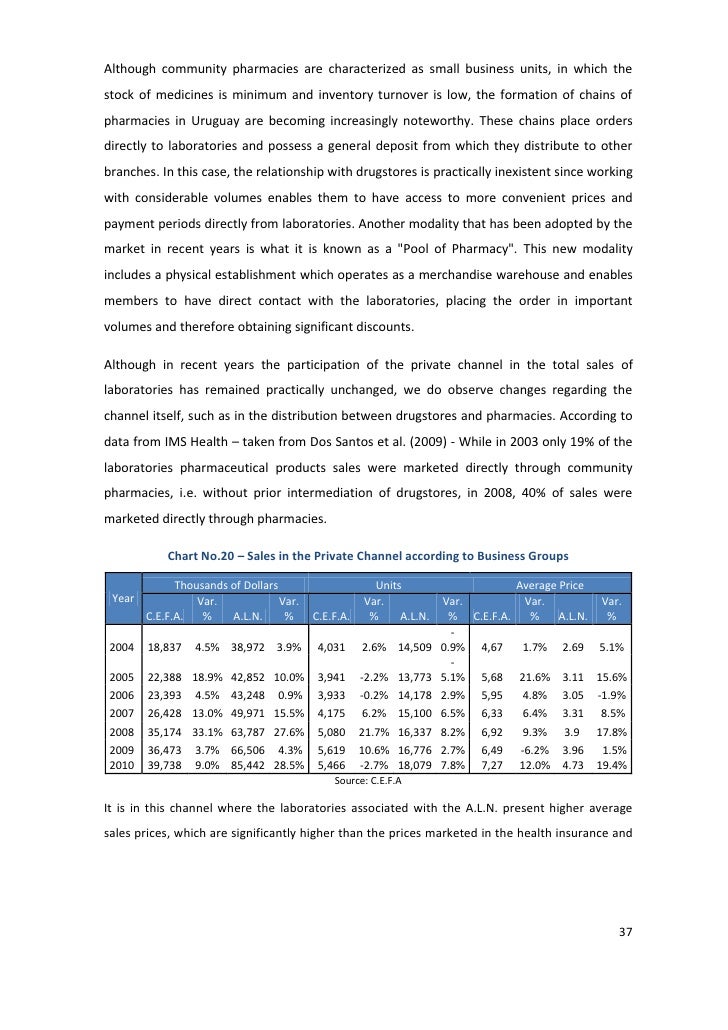 Although community pharmacies are characterized as small business units, in which the stock of medicines is minimum and inventory turnover is low, the formation of chains of pharmacies in Uruguay are becoming increasingly noteworthy. These chains place orders directly to laboratories and possess a general deposit from which they distribute to other branches. In this case, the relationship with drugstores is practically inexistent since working with considerable volumes enables them to have access to more convenient prices and payment periods directly from laboratories. Another modality that has been adopted by the market in recent years is what it is known as a "Pool of Pharmacy". This new modality includes a physical establishment which operates as a merchandise warehouse and enables members to have direct contact with the laboratories, placing the order in important volumes and therefore obtaining significant discounts.

Although in recent years the participation of the private channel in the total sales of laboratories has remained practically unchanged, we do observe changes regarding the channel itself, such as in the distribution between drugstores and pharmacies. According to data from IMS Health – taken from Dos Santos et al. (2009) - While in 2003 only 19% of the laboratories pharmaceutical products sales were marketed directly through community pharmacies, i.e. without prior intermediation of drugstores, in 2008, 40% of sales were marketed directly through pharmacies.

Chart No.20 – Sales in the Private Channel according to Business Groups

| Year | Thousands of Dollars | | | | Units | | | | Average Price | | | |
|---|---|---|---|---|---|---|---|---|---|---|---|---|
| | C.E.F.A. | Var. % | A.L.N. | Var. % | C.E.F.A. | Var. % | A.L.N. | Var. % | C.E.F.A. | Var. % | A.L.N. | Var. % |
| 2004 | 18,837 | 4.5% | 38,972 | 3.9% | 4,031 | 2.6% | 14,509 | -0.9% | 4,67 | 1.7% | 2.69 | 5.1% |
| 2005 | 22,388 | 18.9% | 42,852 | 10.0% | 3,941 | -2.2% | 13,773 | -5.1% | 5,68 | 21.6% | 3.11 | 15.6% |
| 2006 | 23,393 | 4.5% | 43,248 | 0.9% | 3,933 | -0.2% | 14,178 | 2.9% | 5,95 | 4.8% | 3.05 | -1.9% |
| 2007 | 26,428 | 13.0% | 49,971 | 15.5% | 4,175 | 6.2% | 15,100 | 6.5% | 6,33 | 6.4% | 3.31 | 8.5% |
| 2008 | 35,174 | 33.1% | 63,787 | 27.6% | 5,080 | 21.7% | 16,337 | 8.2% | 6,92 | 9.3% | 3.9 | 17.8% |
| 2009 | 36,473 | 3.7% | 66,506 | 4.3% | 5,619 | 10.6% | 16,776 | 2.7% | 6,49 | -6.2% | 3.96 | 1.5% |
| 2010 | 39,738 | 9.0% | 85,442 | 28.5% | 5,466 | -2.7% | 18,079 | 7.8% | 7,27 | 12.0% | 4.73 | 19.4% |

Source: C.E.F.A

It is in this channel where the laboratories associated with the A.L.N. present higher average sales prices, which are significantly higher than the prices marketed in the health insurance and

37